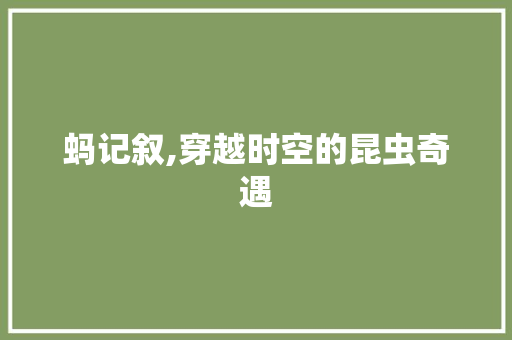 蚂记叙,穿越时空的昆虫奇遇